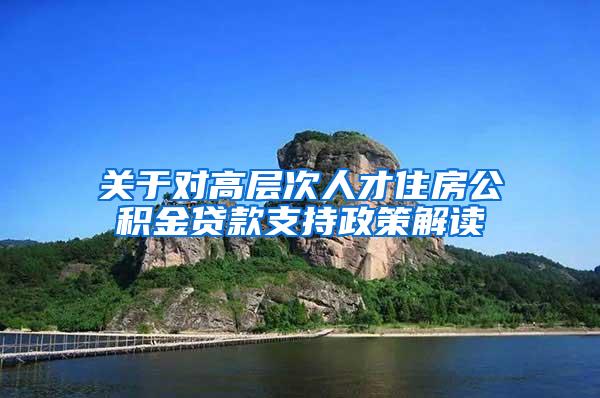 关于对高层次人才住房公积金贷款支持政策解读